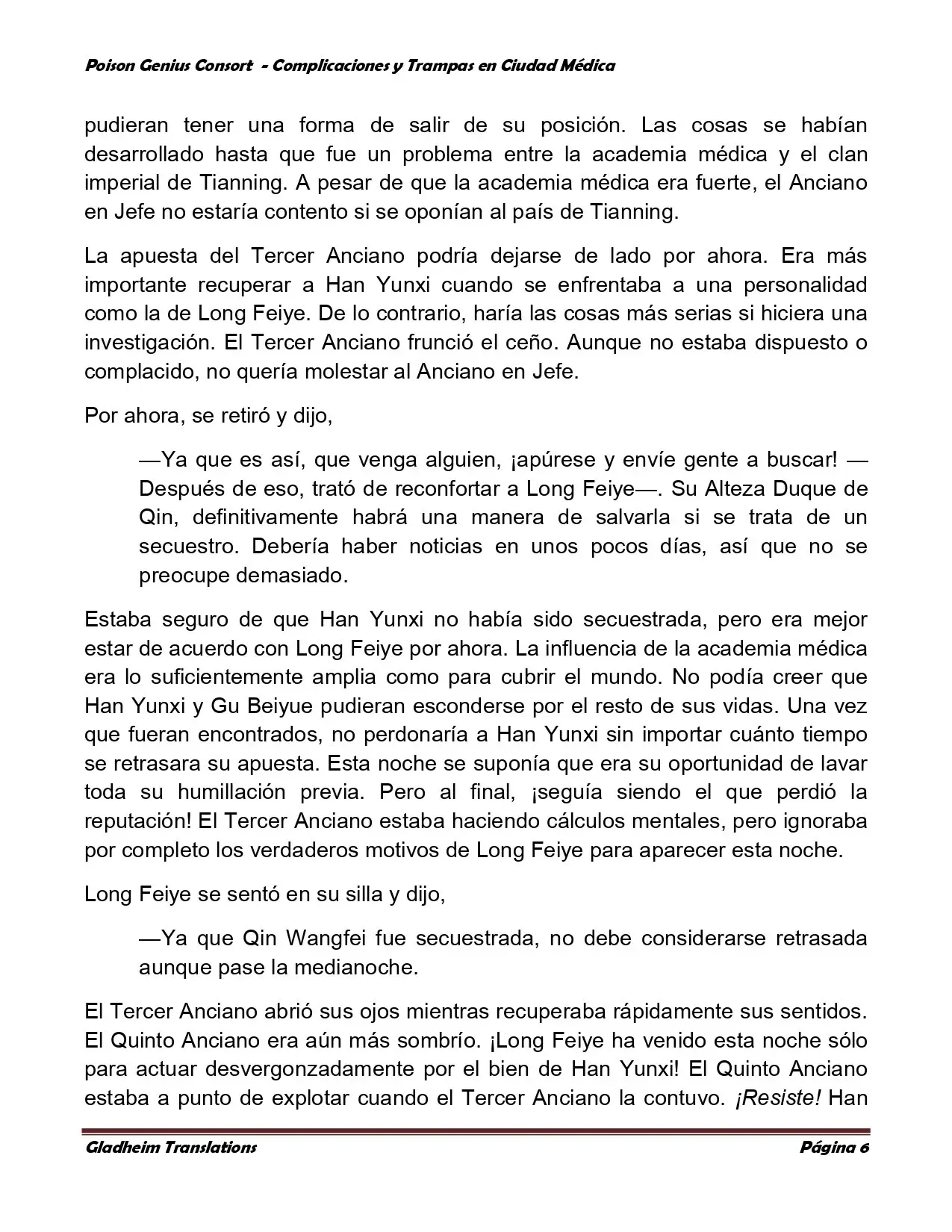 Poison Genius Consort - Complicaciones y Trampas en Ciudad Médica

pudieran tener una forma de salir de su posición. Las cosas se habían desarrollado hasta que fue un problema entre la academia médica y el clan imperial de Tianning. A pesar de que la academia médica era fuerte, el Anciano en Jefe no estaría contento si se oponían al país de Tianning.

La apuesta del Tercer Anciano podría dejarse de lado por ahora. Era más importante recuperar a Han Yunxi cuando se enfrentaba a una personalidad como la de Long Feiye. De lo contrario, haría las cosas más serias si hiciera una investigación. El Tercer Anciano frunció el ceño. Aunque no estaba dispuesto o complacido, no quería molestar al Anciano en Jefe.

Por ahora, se retiró y dijo,

—Ya que es así, que venga alguien, ¡apúrese y envíe gente a buscar! —Después de eso, trató de reconfortar a Long Feiye—. Su Alteza Duque de Qin, definitivamente habrá una manera de salvarla si se trata de un secuestro. Debería haber noticias en unos pocos días, así que no se preocupe demasiado.

Estaba seguro de que Han Yunxi no había sido secuestrada, pero era mejor estar de acuerdo con Long Feiye por ahora. La influencia de la academia médica era lo suficientemente amplia como para cubrir el mundo. No podía creer que Han Yunxi y Gu Beiyue pudieran esconderse por el resto de sus vidas. Una vez que fueran encontrados, no perdonaría a Han Yunxi sin importar cuánto tiempo se retrasara su apuesta. Esta noche se suponía que era su oportunidad de lavar toda su humillación previa. Pero al final, ¡seguía siendo el que perdió la reputación! El Tercer Anciano estaba haciendo cálculos mentales, pero ignoraba por completo los verdaderos motivos de Long Feiye para aparecer esta noche.

Long Feiye se sentó en su silla y dijo,

—Ya que Qin Wangfei fue secuestrada, no debe considerarse retrasada aunque pase la medianoche.

El Tercer Anciano abrió sus ojos mientras recuperaba rápidamente sus sentidos. El Quinto Anciano era aún más sombrío. ¡Long Feiye ha venido esta noche sólo para actuar desvergonzadamente por el bien de Han Yunxi! El Quinto Anciano estaba a punto de explotar cuando el Tercer Anciano la contuvo. ¡Resiste! Han

Gladheim Translations Página 6